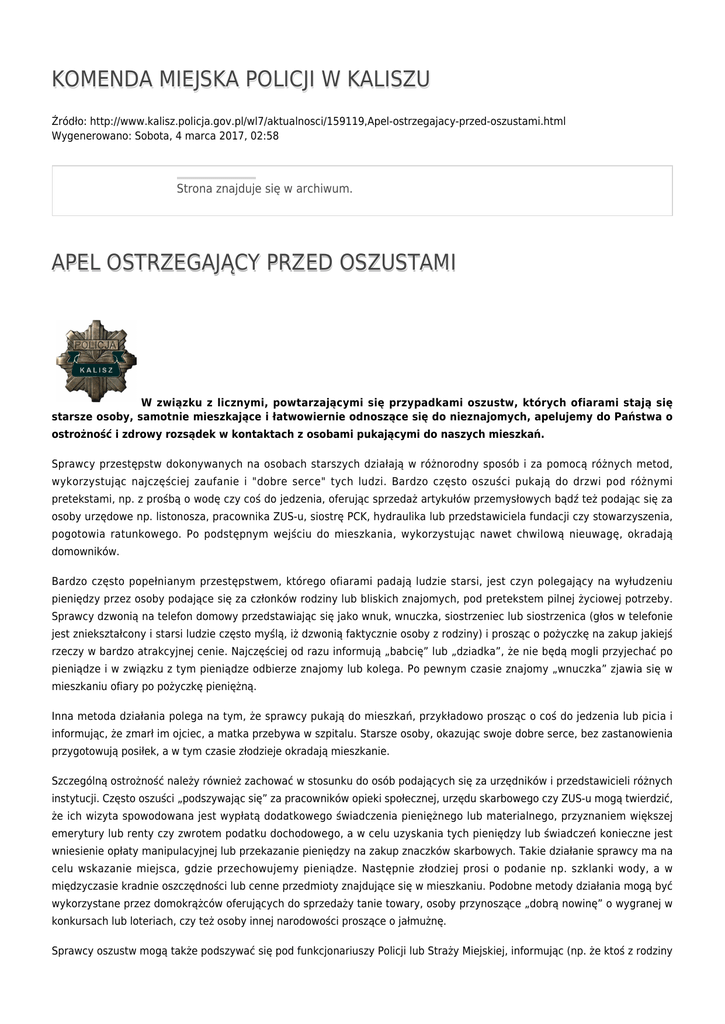 KOMENDA MIEJSKA POLICJI W KALISZU

Źródło: http://www.kalisz.policja.gov.pl/wl7/aktualnosci/159119,Apel-ostrzegajacy-przed-oszustami.html
Wygenerowano: Sobota, 4 marca 2017, 02:58

Strona znajduje się w archiwum.

APEL OSTRZEGAJĄCY PRZED OSZUSTAMI

POLICJA KALISZ

W związku z licznymi, powtarzającymi się przypadkami oszustw, których ofiarami stają się starsze osoby, samotnie mieszkające i łatwowiernie odnoszące się do nieznajomych, apelujemy do Państwa o ostrożność i zdrowy rozsądek w kontaktach z osobami pukającymi do naszych mieszkań.

Sprawcy przestępstw dokonywanych na osobach starszych działają w różnorodny sposób i za pomocą różnych metod, wykorzystując najczęściej zaufanie i "dobre serce" tych ludzi. Bardzo często oszuści pukają do drzwi pod różnymi pretekstami, np. z prośbą o wodę czy coś do jedzenia, oferując sprzedaż artykułów przemysłowych bądź też podając się za osoby urzędowe np. listonosza, pracownika ZUS-u, siostrę PCK, hydraulika lub przedstawiciela fundacji czy stowarzyszenia, pogotowia ratunkowego. Po podstępnym wejściu do mieszkania, wykorzystując nawet chwilową nieuwagę, okradają domowników.

Bardzo często popełnianym przestępstwem, którego ofiarami padają ludzie starsi, jest czyn polegający na wyłudzeniu pieniędzy przez osoby podające się za członków rodziny lub bliskich znajomych, pod pretekstem pilnej życiowej potrzeby. Sprawcy dzwonią na telefon domowy przedstawiając się jako wnuk, wnuczka, siostrzeniec lub siostrzenica (głos w telefonie jest zniekształcony i starsi ludzie często myślą, iż dzwonią faktycznie osoby z rodziny) i prosząc o pożyczkę na zakup jakiejś rzeczy w bardzo atrakcyjnej cenie. Najczęściej od razu informują „babcię" lub „dziadka", że nie będą mogli przyjechać po pieniądze i w związku z tym pieniądze odbierze znajomy lub kolega. Po pewnym czasie znajomy „wnuczka" zjawia się w mieszkaniu ofiary po pożyczkę pieniężną.

Inna metoda działania polega na tym, że sprawcy pukają do mieszkań, przykładowo prosząc o coś do jedzenia lub picia i informując, że zmarł im ojciec, a matka przebywa w szpitalu. Starsze osoby, okazując swoje dobre serce, bez zastanowienia przygotowują posiłek, a w tym czasie złodzieje okradają mieszkanie.

Szczególną ostrożność należy również zachować w stosunku do osób podających się za urzędników i przedstawicieli różnych instytucji. Często oszuści „podszywając się" za pracowników opieki społecznej, urzędu skarbowego czy ZUS-u mogą twierdzić, że ich wizyta spowodowana jest wypłatą dodatkowego świadczenia pieniężnego lub materialnego, przyznaniem większej emerytury lub renty czy zwrotem podatku dochodowego, a w celu uzyskania tych pieniędzy lub świadczeń konieczne jest wniesienie opłaty manipulacyjnej lub przekazanie pieniędzy na zakup znaczków skarbowych. Takie działanie sprawcy ma na celu wskazanie miejsca, gdzie przechowujemy pieniądze. Następnie złodziej prosi o podanie np. szklanki wody, a w międzyczasie kradnie oszczędności lub cenne przedmioty znajdujące się w mieszkaniu. Podobne metody działania mogą być wykorzystane przez domokrążców oferujących do sprzedaży tanie towary, osoby przynoszące „dobrą nowinę" o wygranej w konkursach lub loteriach, czy też osoby innej narodowości proszące o jałmużnę.

Sprawcy oszustw mogą także podszywać się pod funkcjonariuszy Policji lub Straży Miejskiej, informując (np. że ktoś z rodziny